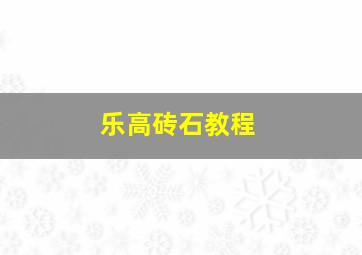 乐高砖石教程